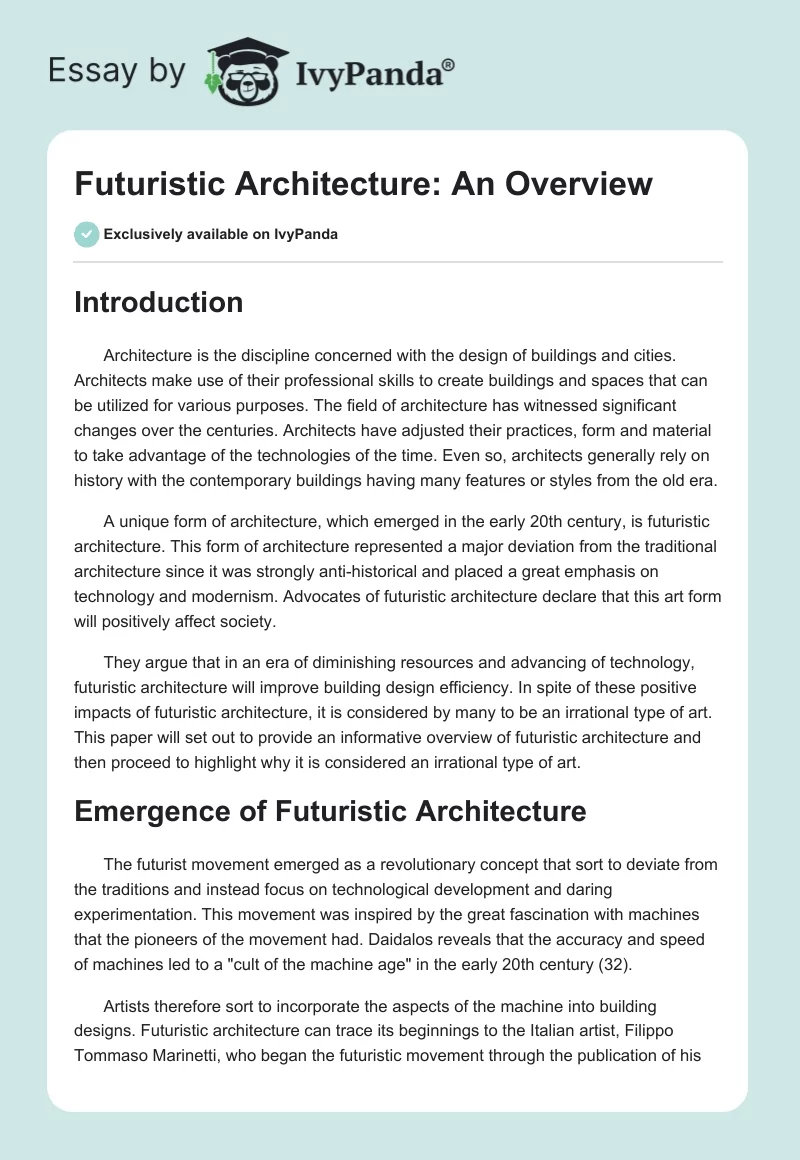 Essay by IvyPanda®

Futuristic Architecture: An Overview

Exclusively available on IvyPanda

Introduction

Architecture is the discipline concerned with the design of buildings and cities. Architects make use of their professional skills to create buildings and spaces that can be utilized for various purposes. The field of architecture has witnessed significant changes over the centuries. Architects have adjusted their practices, form and material to take advantage of the technologies of the time. Even so, architects generally rely on history with the contemporary buildings having many features or styles from the old era.

A unique form of architecture, which emerged in the early 20th century, is futuristic architecture. This form of architecture represented a major deviation from the traditional architecture since it was strongly anti-historical and placed a great emphasis on technology and modernism. Advocates of futuristic architecture declare that this art form will positively affect society.

They argue that in an era of diminishing resources and advancing of technology, futuristic architecture will improve building design efficiency. In spite of these positive impacts of futuristic architecture, it is considered by many to be an irrational type of art. This paper will set out to provide an informative overview of futuristic architecture and then proceed to highlight why it is considered an irrational type of art.

Emergence of Futuristic Architecture

The futurist movement emerged as a revolutionary concept that sort to deviate from the traditions and instead focus on technological development and daring experimentation. This movement was inspired by the great fascination with machines that the pioneers of the movement had. Daidalos reveals that the accuracy and speed of machines led to a "cult of the machine age" in the early 20th century (32).

Artists therefore sort to incorporate the aspects of the machine into building designs. Futuristic architecture can trace its beginnings to the Italian artist, Filippo Tommaso Marinetti, who began the futuristic movement through the publication of his